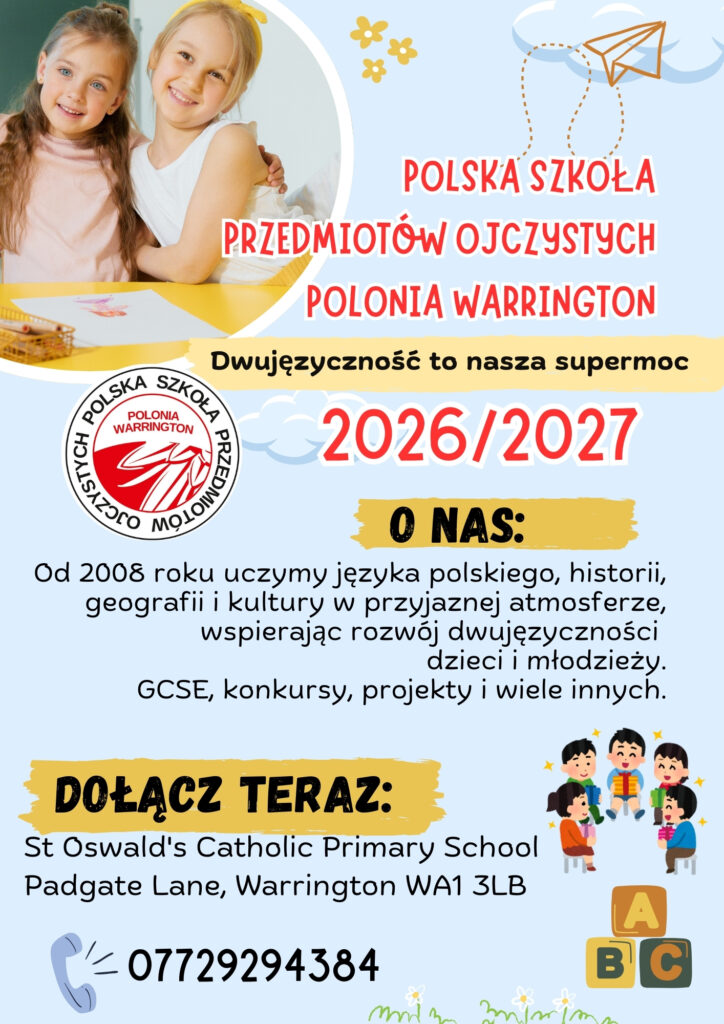 POLSKA SZKOŁA
PRZEDMIOTÓW OJCZYSTYCH
POLONIA WARRINGTON

Dwujęzyczność to nasza supermoc

POLSKA SZKOŁA PRZEDMIOTÓW OJCZYSTYCH
POLONIA WARRINGTON

2026/2027

O NAS:

Od 2008 roku uczymy języka polskiego, historii, geografii i kultury w przyjaznej atmosferze, wspierając rozwój dwujęzyczności dzieci i młodzieży.
GCSE, konkursy, projekty i wiele innych.

DOŁĄCZ TERAZ:

St Oswald's Catholic Primary School
Padgate Lane, Warrington WA1 3LB

07729294384

A
B C